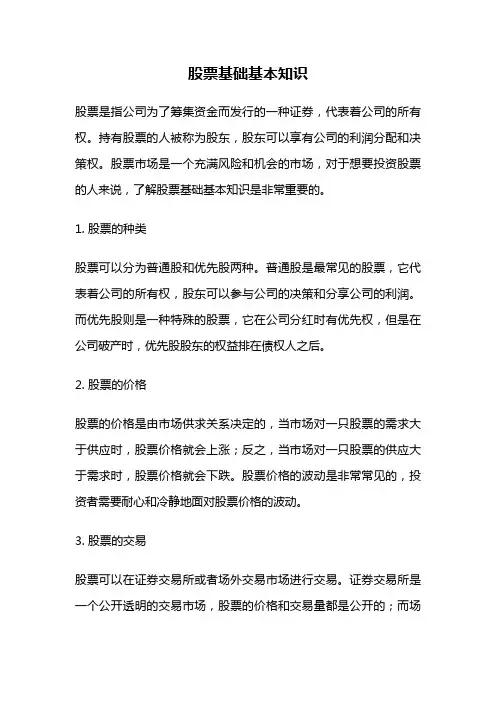 股票基础基本知识

股票是指公司为了筹集资金而发行的一种证券，代表着公司的所有权。持有股票的人被称为股东，股东可以享有公司的利润分配和决策权。股票市场是一个充满风险和机会的市场，对于想要投资股票的人来说，了解股票基础基本知识是非常重要的。

1. 股票的种类

股票可以分为普通股和优先股两种。普通股是最常见的股票，它代表着公司的所有权，股东可以参与公司的决策和分享公司的利润。而优先股则是一种特殊的股票，它在公司分红时有优先权，但是在公司破产时，优先股股东的权益排在债权人之后。

2. 股票的价格

股票的价格是由市场供求关系决定的，当市场对一只股票的需求大于供应时，股票价格就会上涨；反之，当市场对一只股票的供应大于需求时，股票价格就会下跌。股票价格的波动是非常常见的，投资者需要耐心和冷静地面对股票价格的波动。

3. 股票的交易

股票可以在证券交易所或者场外交易市场进行交易。证券交易所是一个公开透明的交易市场，股票的价格和交易量都是公开的；而场